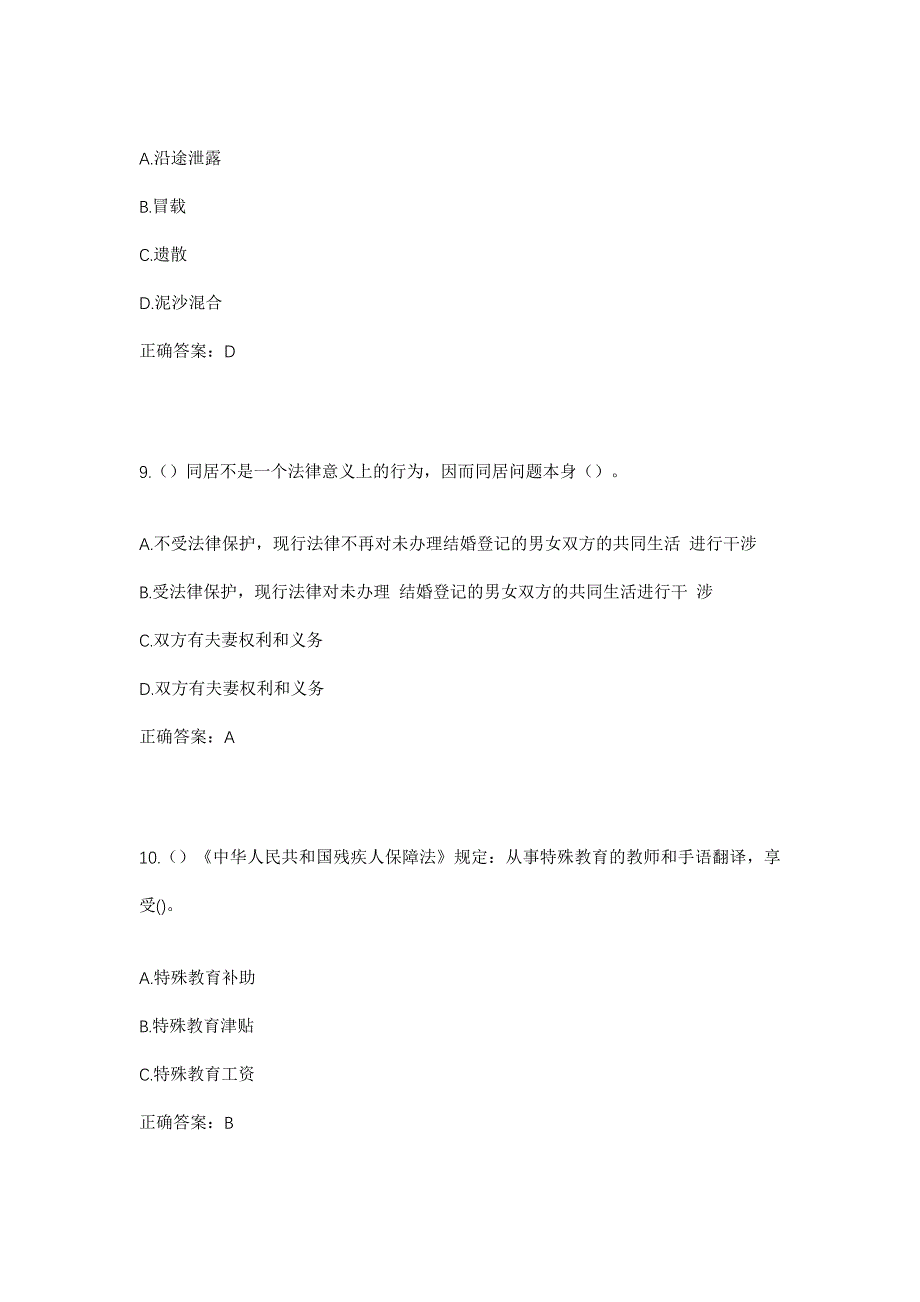 A.沿途泄露

B.冒载

C.遗散

D.泥沙混合

正确答案：D

9.（）同居不是一个法律意义上的行为，因而同居问题本身（）。

A.不受法律保护，现行法律不再对未办理结婚登记的男女双方的共同生活 进行干涉

B.受法律保护，现行法律对未办理 结婚登记的男女双方的共同生活进行干 涉

C.双方有夫妻权利和义务

D.双方有夫妻权利和义务

正确答案：A

10.（）《中华人民共和国残疾人保障法》规定：从事特殊教育的教师和手语翻译，享受()。

A.特殊教育补助

B.特殊教育津贴

C.特殊教育工资

正确答案：B